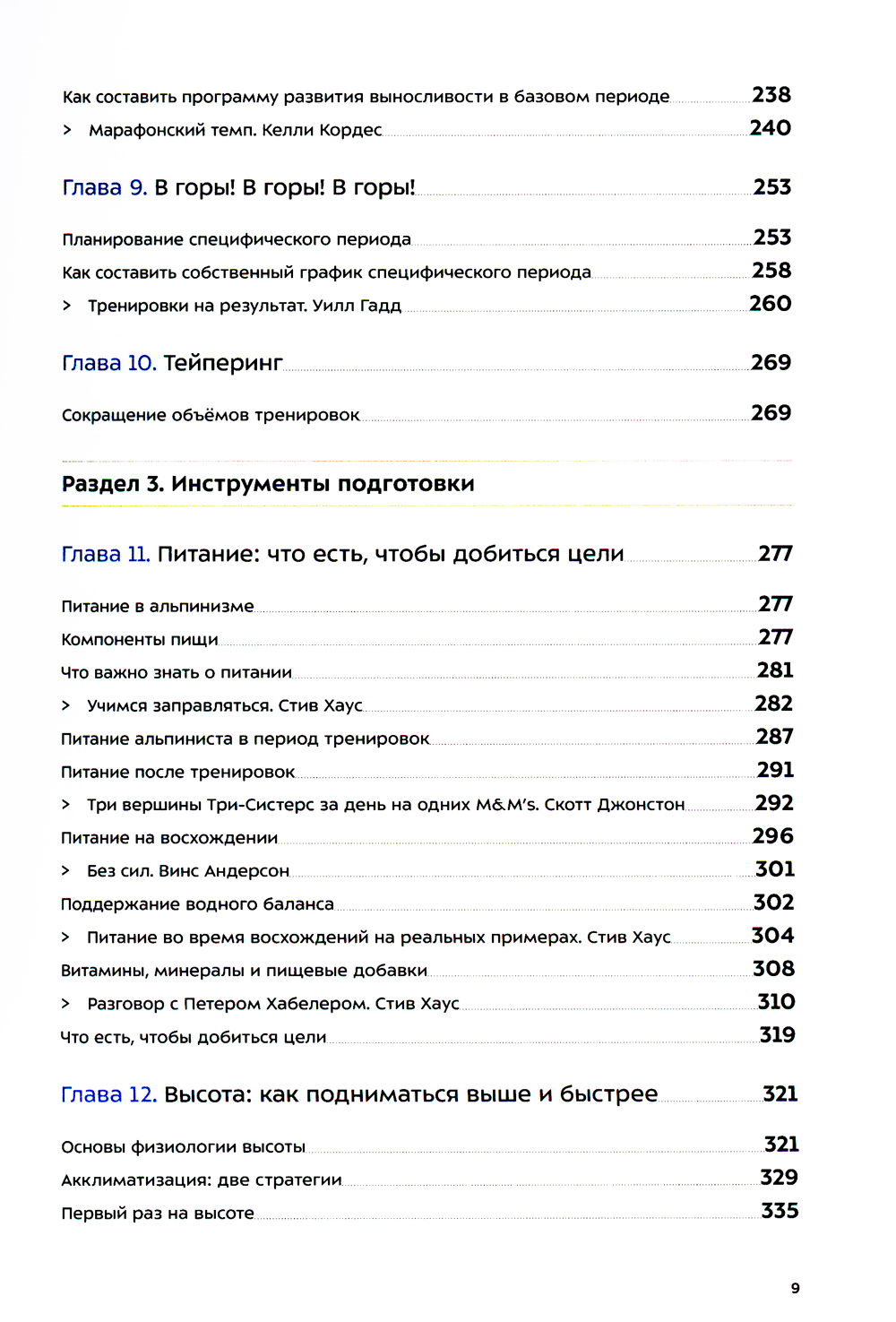 Как составить программу развития выносливости в базовом периоде 238

> Марафонский темп. Келли Кордес 240

Глава 9. В горы! В горы! В горы! 253

Планирование специфического периода 253

Как составить собственный график специфического периода 258

> Тренировки на результат. Уилл Гадд 260

Глава 10. Тейперинг 269

Сокращение объёмов тренировок 269

Раздел 3. Инструменты подготовки

Глава 11. Питание: что есть, чтобы добиться цели 277

Питание в альпинизме 277

Компоненты пищи 277

Что важно знать о питании 281

> Учимся заправляться. Стив Хаус 282

Питание альпиниста в период тренировок 287

Питание после тренировок 291

> Три вершины Три-Систерс за день на одних M&M's. Скотт Джонстон 292

Питание на восхождении 296

> Без сил. Винс Андерсон 301

Поддержание водного баланса 302

> Питание во время восхождений на реальных примерах. Стив Хаус 304

Витамины, минералы и пищевые добавки 308

> Разговор с Петером Хабелером. Стив Хаус 310

Что есть, чтобы добиться цели 319

Глава 12. Высота: как подниматься выше и быстрее 321

Основы физиологии высоты 321

Акклиматизация: две стратегии 329

Первый раз на высоте 335

9